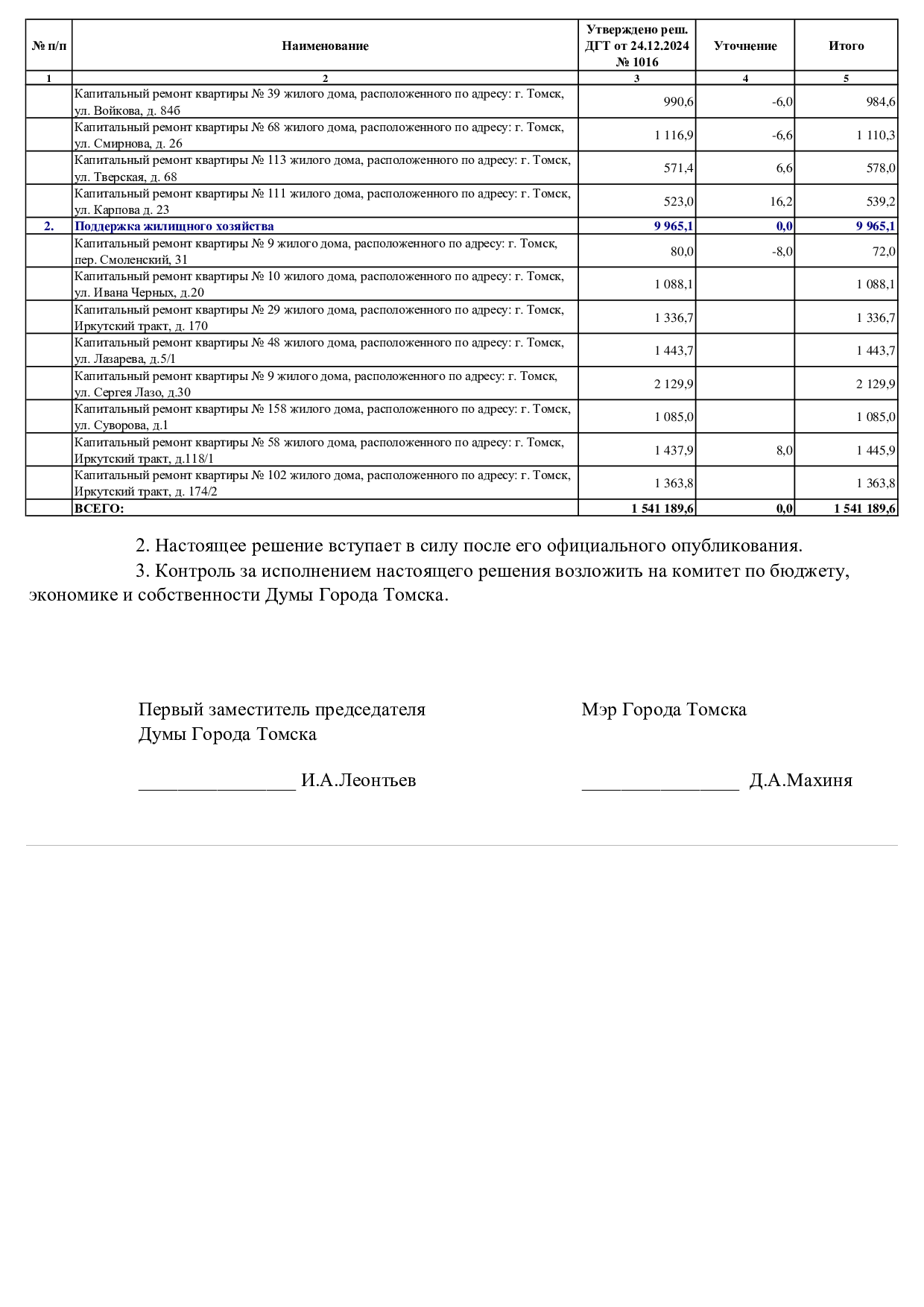 | № п/п | Наименование | Утверждено реш. ДГТ от 24.12.2024 № 1016 | Уточнение | Итого |
|---|---|---|---|---|
| 1 | 2 | 3 | 4 | 5 |
| | Капитальный ремонт квартиры № 39 жилого дома, расположенного по адресу: г. Томск, ул. Войкова, д. 84б | 990,6 | -6,0 | 984,6 |
| | Капитальный ремонт квартиры № 68 жилого дома, расположенного по адресу: г. Томск, ул. Смирнова, д. 26 | 1 116,9 | -6,6 | 1 110,3 |
| | Капитальный ремонт квартиры № 113 жилого дома, расположенного по адресу: г. Томск, ул. Тверская, д. 68 | 571,4 | 6,6 | 578,0 |
| | Капитальный ремонт квартиры № 111 жилого дома, расположенного по адресу: г. Томск, ул. Карпова д. 23 | 523,0 | 16,2 | 539,2 |
| 2. | Поддержка жилищного хозяйства | 9 965,1 | 0,0 | 9 965,1 |
| | Капитальный ремонт квартиры № 9 жилого дома, расположенного по адресу: г. Томск, пер. Смоленский, 31 | 80,0 | -8,0 | 72,0 |
| | Капитальный ремонт квартиры № 10 жилого дома, расположенного по адресу: г. Томск, ул. Ивана Черных, д.20 | 1 088,1 | | 1 088,1 |
| | Капитальный ремонт квартиры № 29 жилого дома, расположенного по адресу: г. Томск, Иркутский тракт, д. 170 | 1 336,7 | | 1 336,7 |
| | Капитальный ремонт квартиры № 48 жилого дома, расположенного по адресу: г. Томск, ул. Лазарева, д.5/1 | 1 443,7 | | 1 443,7 |
| | Капитальный ремонт квартиры № 9 жилого дома, расположенного по адресу: г. Томск, ул. Сергея Лазо, д.30 | 2 129,9 | | 2 129,9 |
| | Капитальный ремонт квартиры № 158 жилого дома, расположенного по адресу: г. Томск, ул. Суворова, д.1 | 1 085,0 | | 1 085,0 |
| | Капитальный ремонт квартиры № 58 жилого дома, расположенного по адресу: г. Томск, Иркутский тракт, д.118/1 | 1 437,9 | 8,0 | 1 445,9 |
| | Капитальный ремонт квартиры № 102 жилого дома, расположенного по адресу: г. Томск, Иркутский тракт, д. 174/2 | 1 363,8 | | 1 363,8 |
| | ВСЕГО: | 1 541 189,6 | 0,0 | 1 541 189,6 |

2. Настоящее решение вступает в силу после его официального опубликования.
3. Контроль за исполнением настоящего решения возложить на комитет по бюджету, экономике и собственности Думы Города Томска.

Первый заместитель председателя Думы Города Томска

________________ И.А.Леонтьев

Мэр Города Томска

________________ Д.А.Махиня